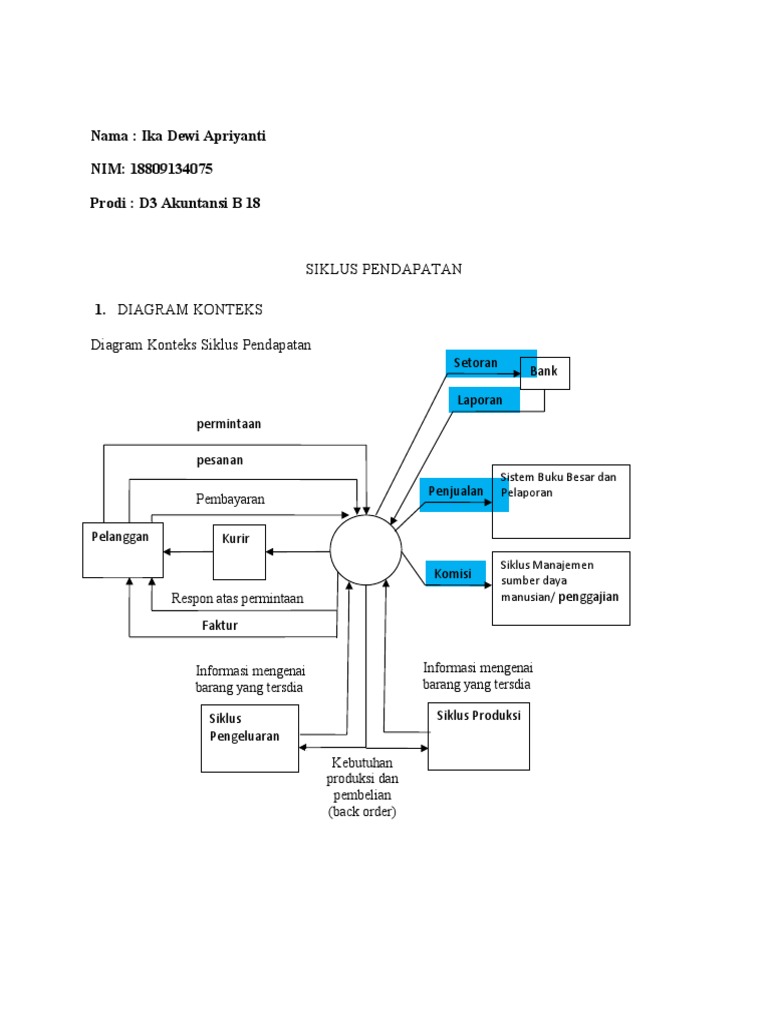 Nama : Ika Dewi Apriyanti

NIM: 18809134075

Prodi : D3 Akuntansi B 18

SIKLUS PENDAPATAN

1. DIAGRAM KONTEKS

Diagram Konteks Siklus Pendapatan

Setoran

Bank

Laporan

permintaan

pesanan

Pembayaran

Penjualan

Sistem Buku Besar dan Pelaporan

Pelanggan

Kurir

Komisi

Siklus Manajemen sumber daya manusian/ penggajian

Respon atas permintaan

Faktur

Informasi mengenai barang yang tersdia

Informasi mengenai barang yang tersdia

Siklus Pengeluaran

Siklus Produksi

Kebutuhan produksi dan pembelian (back order)